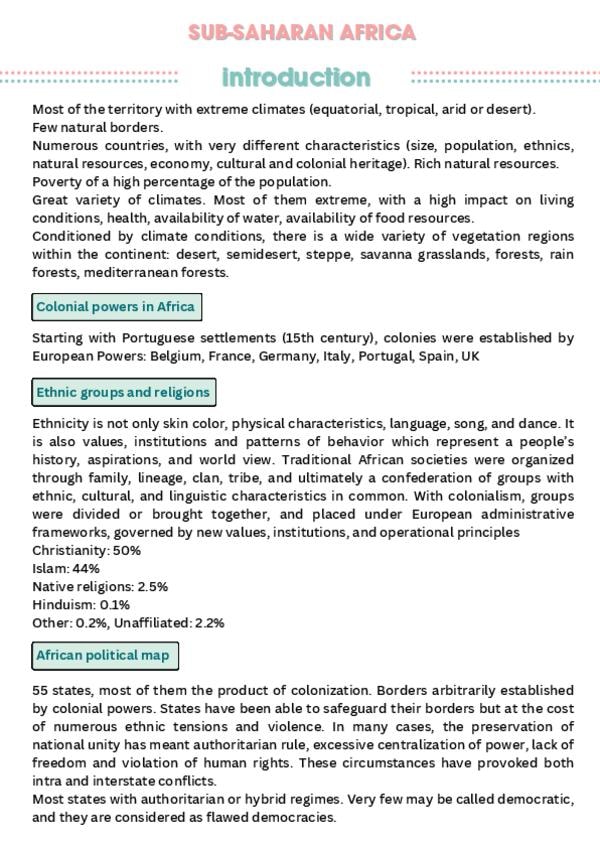 SUB-SAHARAN AFRICA

Introduction

Most of the territory with extreme climates (equatorial, tropical, arid or desert).
Few natural borders.
Numerous countries, with very different characteristics (size, population, ethnics, natural resources, economy, cultural and colonial heritage). Rich natural resources.
Poverty of a high percentage of the population.
Great variety of climates. Most of them extreme, with a high impact on living conditions, health, availability of water, availability of food resources.
Conditioned by climate conditions, there is a wide variety of vegetation regions within the continent: desert, semidesert, steppe, savanna grasslands, forests, rain forests, mediterranean forests.

Colonial powers in Africa

Starting with Portuguese settlements (15th century), colonies were established by European Powers: Belgium, France, Germany, Italy, Portugal, Spain, UK

Ethnic groups and religions

Ethnicity is not only skin color, physical characteristics, language, song, and dance. It is also values, institutions and patterns of behavior which represent a people's history, aspirations, and world view. Traditional African societies were organized through family, lineage, clan, tribe, and ultimately a confederation of groups with ethnic, cultural, and linguistic characteristics in common. With colonialism, groups were divided or brought together, and placed under European administrative frameworks, governed by new values, institutions, and operational principles
Christianity: 50%
Islam: 44%
Native religions: 2.5%
Hinduism: 0.1%
Other: 0.2%, Unaffiliated: 2.2%

African political map

55 states, most of them the product of colonization. Borders arbitrarily established by colonial powers. States have been able to safeguard their borders but at the cost of numerous ethnic tensions and violence. In many cases, the preservation of national unity has meant authoritarian rule, excessive centralization of power, lack of freedom and violation of human rights. These circumstances have provoked both intra and interstate conflicts.
Most states with authoritarian or hybrid regimes. Very few may be called democratic, and they are considered as flawed democracies.